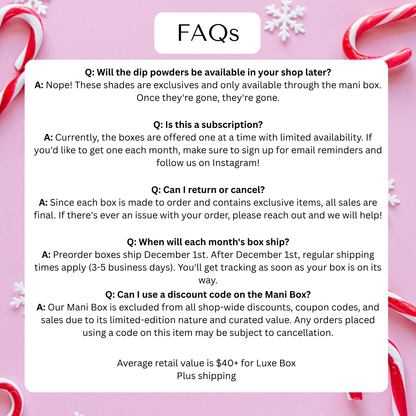 FAQs

Q: Will the dip powders be available in your shop later?
A: Nope! These shades are exclusives and only available through the mani box. Once they're gone, they're gone.

Q: Is this a subscription?
A: Currently, the boxes are offered one at a time with limited availability. If you'd like to get one each month, make sure to sign up for email reminders and follow us on Instagram!

Q: Can I return or cancel?
A: Since each box is made to order and contains exclusive items, all sales are final. If there's ever an issue with your order, please reach out and we will help!

Q: When will each month's box ship?
A: Preorder boxes ship December 1st. After December 1st, regular shipping times apply (3-5 business days). You'll get tracking as soon as your box is on its way.

Q: Can I use a discount code on the Mani Box?
A: Our Mani Box is excluded from all shop-wide discounts, coupon codes, and sales due to its limited-edition nature and curated value. Any orders placed using a code on this item may be subject to cancellation.

Average retail value is $40+ for Luxe Box
Plus shipping